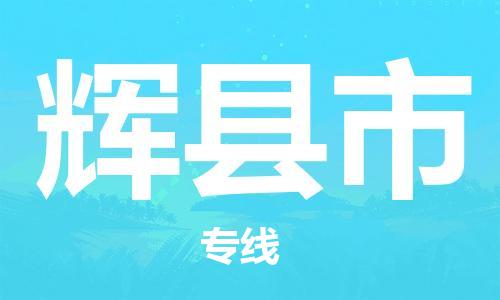 辉县市

专线